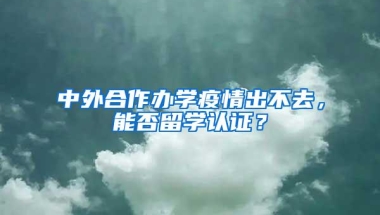 中外合作办学疫情出不去，能否留学认证？